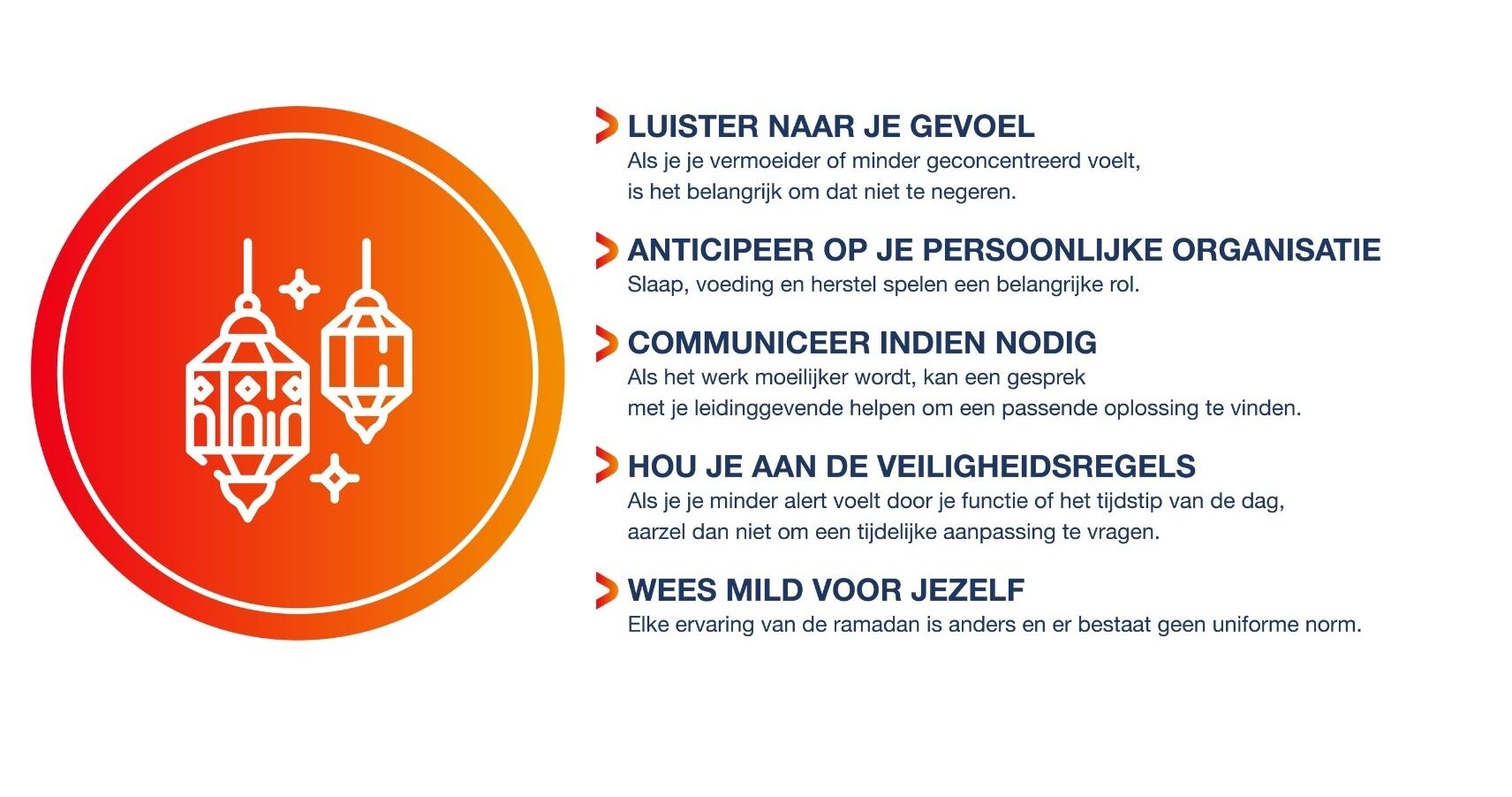 LUISTER NAAR JE GEVOEL
Als je je vermoeider of minder geconcentreerd voelt, is het belangrijk om dat niet te negeren.

ANTICIPEER OP JE PERSOONLIJKE ORGANISATIE
Slaap, voeding en herstel spelen een belangrijke rol.

COMMUNICEER INDIEN NODIG
Als het werk moeilijker wordt, kan een gesprek met je leidinggevende helpen om een passende oplossing te vinden.

HOU JE AAN DE VEILIGHEIDSREGELS
Als je je minder alert voelt door je functie of het tijdstip van de dag, aarzel dan niet om een tijdelijke aanpassing te vragen.

WEES MILD VOOR JEZELF
Elke ervaring van de ramadan is anders en er bestaat geen uniforme norm.